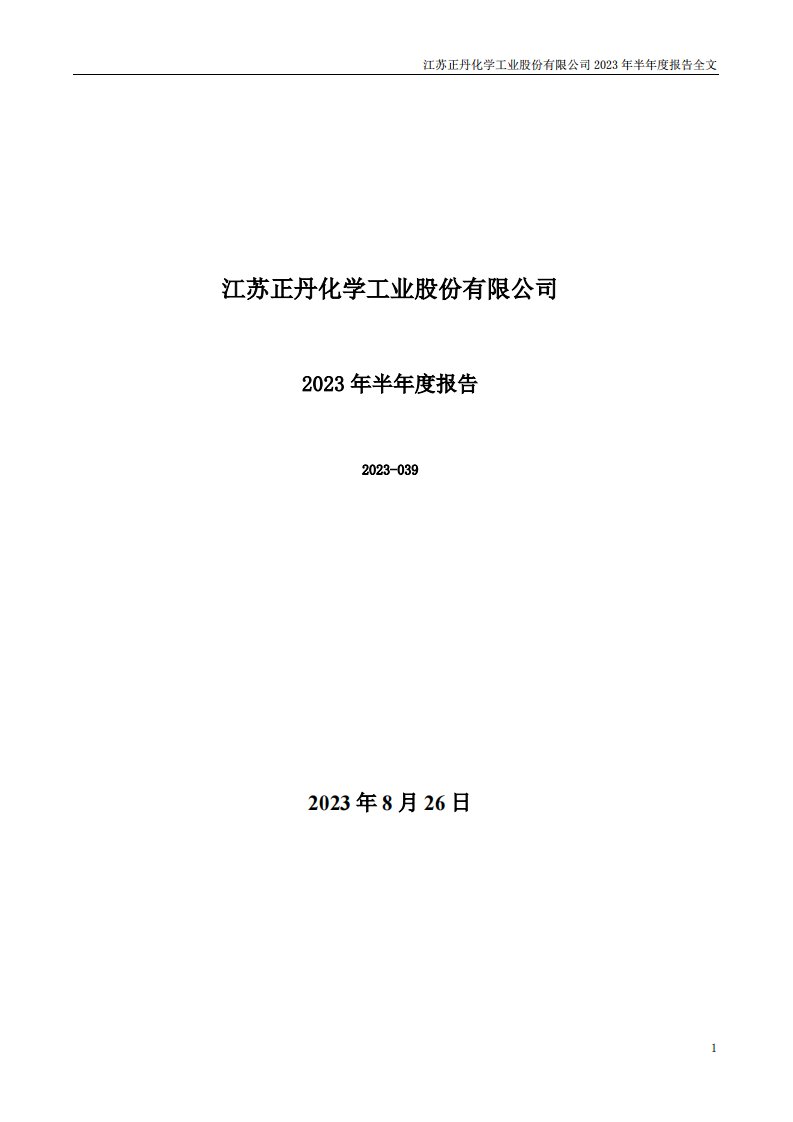 江苏正丹化学工业股份有限公司 2023 年半年度报告全文

江苏正丹化学工业股份有限公司

2023 年半年度报告

2023-039

2023 年 8 月 26 日

1